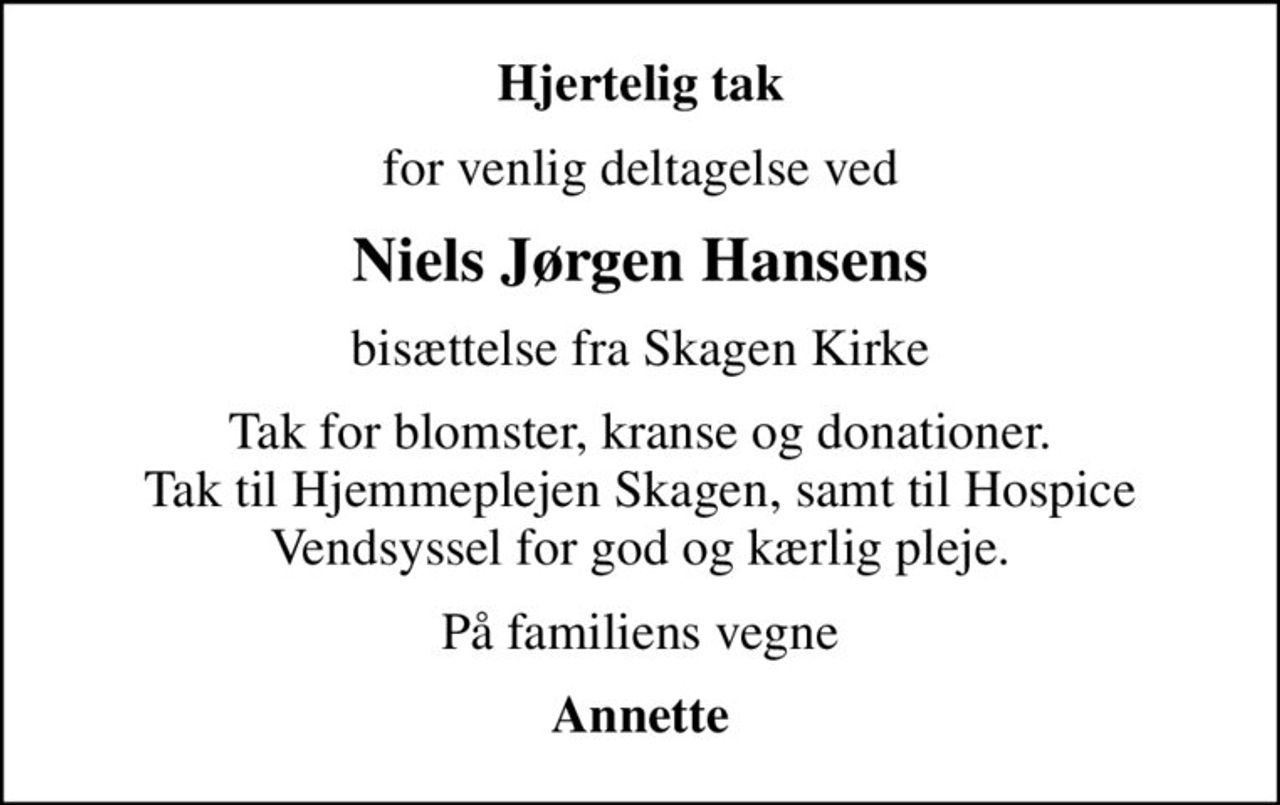 Hjertelig tak

for venlig deltagelse ved

Niels Jørgen Hansens

bisættelse fra Skagen Kirke

Tak for blomster, kranse og donationer. Tak til Hjemmeplejen Skagen, samt til Hospice Vendsyssel for god og kærlig pleje.

På familiens vegne

Annette